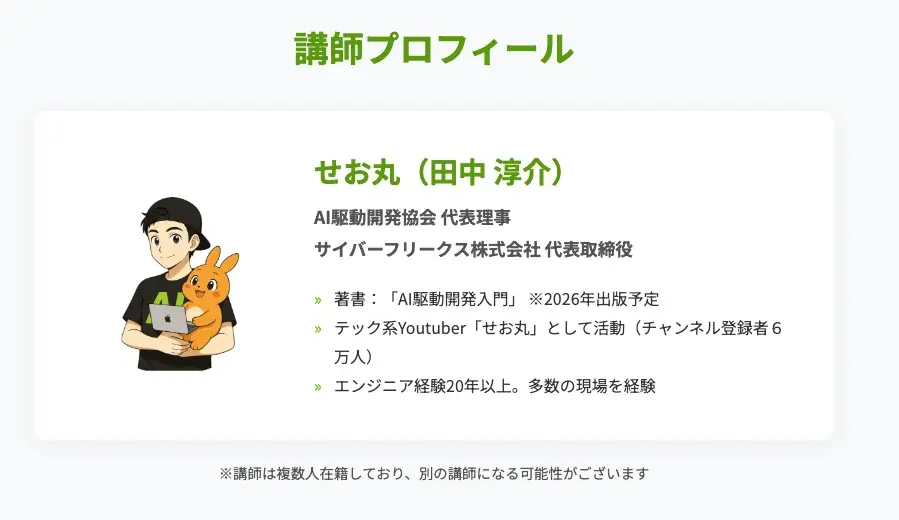 講師プロフィール

せお丸（田中 淳介）

AI駆動開発協会 代表理事
サイバーフリークス株式会社 代表取締役

» 著書：「AI駆動開発入門」 ※2026年出版予定
» テック系Youtuber「せお丸」として活動（チャンネル登録者６万人）
» エンジニア経験20年以上。多数の現場を経験

※講師は複数人在籍しており、別の講師になる可能性がございます